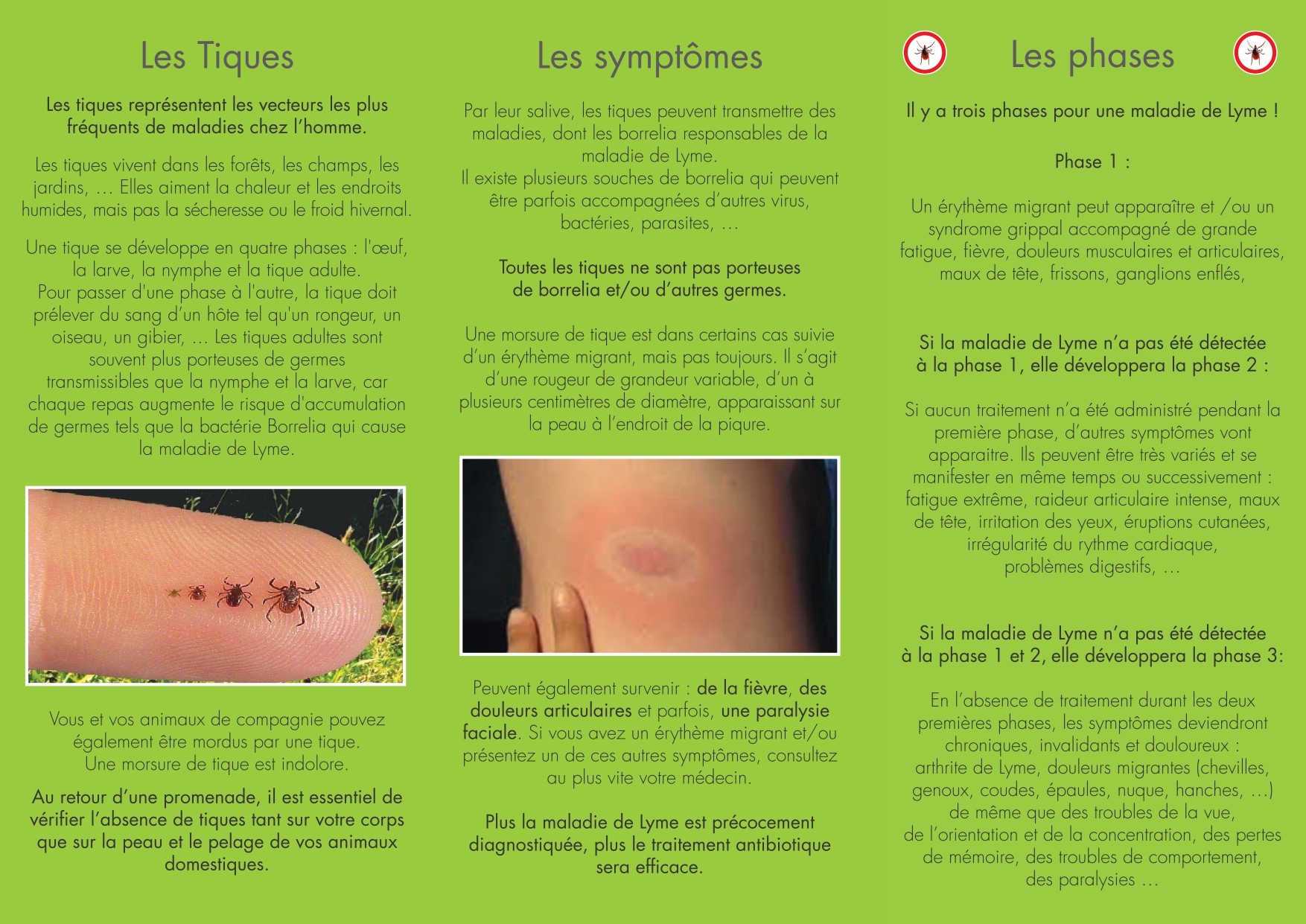 Les Tiques

Les tiques représentent les vecteurs les plus fréquents de maladies chez l'homme.

Les tiques vivent dans les forêts, les champs, les jardins, ... Elles aiment la chaleur et les endroits humides, mais pas la sécheresse ou le froid hivernal.

Une tique se développe en quatre phases : l'œuf, la larve, la nymphe et la tique adulte.
Pour passer d'une phase à l'autre, la tique doit prélever du sang d'un hôte tel qu'un rongeur, un oiseau, un gibier, ... Les tiques adultes sont souvent plus porteuses de germes transmissibles que la nymphe et la larve, car chaque repas augmente le risque d'accumulation de germes tels que la bactérie Borrelia qui cause la maladie de Lyme.

Vous et vos animaux de compagnie pouvez également être mordus par une tique.
Une morsure de tique est indolore.

Au retour d'une promenade, il est essentiel de vérifier l'absence de tiques tant sur votre corps que sur la peau et le pelage de vos animaux domestiques.

Les symptômes

Par leur salive, les tiques peuvent transmettre des maladies, dont les borrelia responsables de la maladie de Lyme.
Il existe plusieurs souches de borrelia qui peuvent être parfois accompagnées d'autres virus, bactéries, parasites, ...

Toutes les tiques ne sont pas porteuses de borrelia et/ou d'autres germes.

Une morsure de tique est dans certains cas suivie d'un érythème migrant, mais pas toujours. Il s'agit d'une rougeur de grandeur variable, d'un à plusieurs centimètres de diamètre, apparaissant sur la peau à l'endroit de la piqure.

Peuvent également survenir : de la fièvre, des douleurs articulaires et parfois, une paralysie faciale. Si vous avez un érythème migrant et/ou présentez un de ces autres symptômes, consultez au plus vite votre médecin.

Plus la maladie de Lyme est précocement diagnostiquée, plus le traitement antibiotique sera efficace.

Les phases

Il y a trois phases pour une maladie de Lyme !

Phase 1 :

Un érythème migrant peut apparaître et /ou un syndrome grippal accompagné de grande fatigue, fièvre, douleurs musculaires et articulaires, maux de tête, frissons, ganglions enflés,

Si la maladie de Lyme n'a pas été détectée à la phase 1, elle développera la phase 2 :

Si aucun traitement n'a été administré pendant la première phase, d'autres symptômes vont apparaitre. Ils peuvent être très variés et se manifester en même temps ou successivement : fatigue extrême, raideur articulaire intense, maux de tête, irritation des yeux, éruptions cutanées, irrégularité du rythme cardiaque, problèmes digestifs, ...

Si la maladie de Lyme n'a pas été détectée à la phase 1 et 2, elle développera la phase 3:

En l'absence de traitement durant les deux premières phases, les symptômes deviendront chroniques, invalidants et douloureux : arthrite de Lyme, douleurs migrantes (chevilles, genoux, coudes, épaules, nuque, hanches, ...) de même que des troubles de la vue, de l'orientation et de la concentration, des pertes de mémoire, des troubles de comportement, des paralysies ...